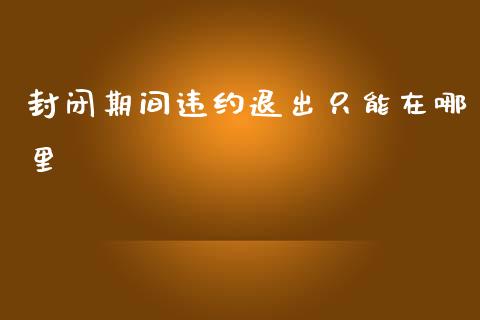 封闭期间违约退出只能在哪里